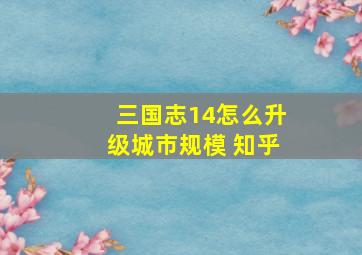 三国志14怎么升级城市规模 知乎